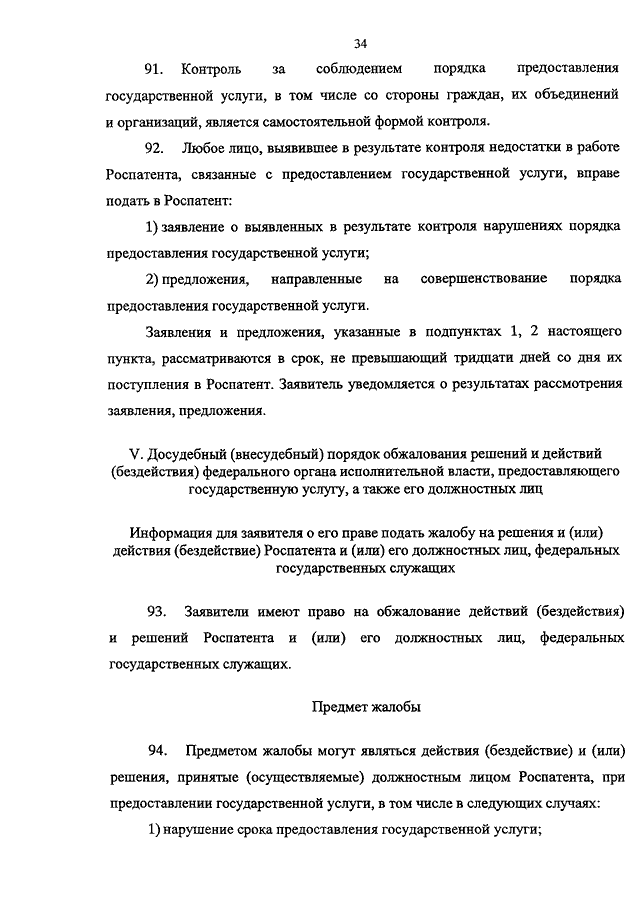 34

91. Контроль за соблюдением порядка предоставления государственной услуги, в том числе со стороны граждан, их объединений и организаций, является самостоятельной формой контроля.

92. Любое лицо, выявившее в результате контроля недостатки в работе Роспатента, связанные с предоставлением государственной услуги, вправе подать в Роспатент:

1) заявление о выявленных в результате контроля нарушениях порядка предоставления государственной услуги;

2) предложения, направленные на совершенствование порядка предоставления государственной услуги.

Заявления и предложения, указанные в подпунктах 1, 2 настоящего пункта, рассматриваются в срок, не превышающий тридцати дней со дня их поступления в Роспатент. Заявитель уведомляется о результатах рассмотрения заявления, предложения.

V. Досудебный (внесудебный) порядок обжалования решений и действий (бездействия) федерального органа исполнительной власти, предоставляющего государственную услугу, а также его должностных лиц

Информация для заявителя о его праве подать жалобу на решения и (или) действия (бездействие) Роспатента и (или) его должностных лиц, федеральных государственных служащих

93. Заявители имеют право на обжалование действий (бездействия) и решений Роспатента и (или) его должностных лиц, федеральных государственных служащих.

Предмет жалобы

94. Предметом жалобы могут являться действия (бездействие) и (или) решения, принятые (осуществляемые) должностным лицом Роспатента, при предоставлении государственной услуги, в том числе в следующих случаях:

1) нарушение срока предоставления государственной услуги;